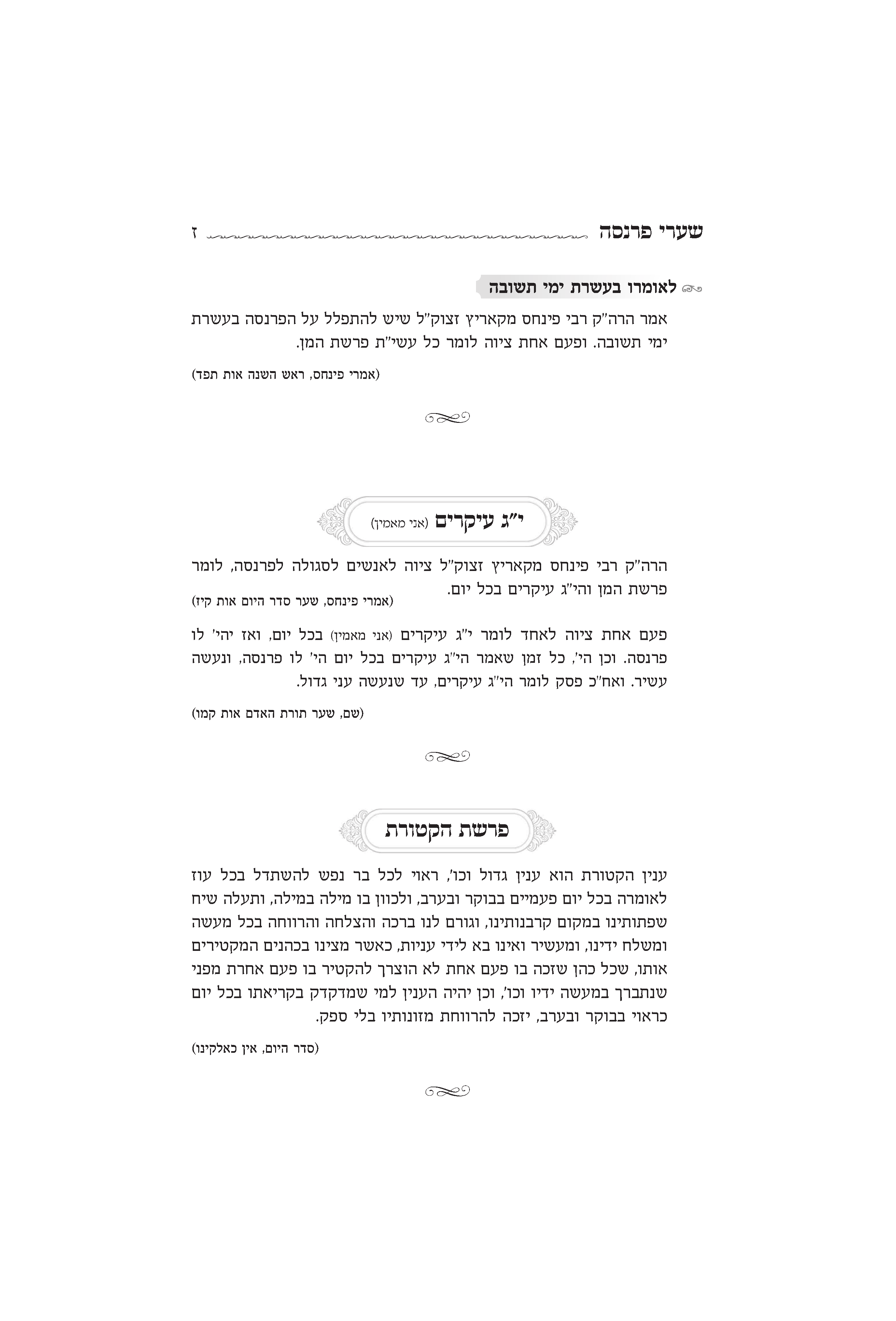 שערי פרנסה ז

לאומרו בעשרת ימי תשובה

אמר הרה"ק רבי פינחס מקאריץ זצוק"ל שיש להתפלל על הפרנסה בעשרת ימי תשובה. ופעם אחת ציוה לומר כל עשי"ת פרשת המן.

(אמרי פינחס, ראש השנה אות תפד)

י"ג עיקרים (אני מאמין)

הרה"ק רבי פינחס מקאריץ זצוק"ל ציוה לאנשים לסגולה לפרנסה, לומר פרשת המן והי"ג עיקרים בכל יום.

(אמרי פינחס, שער סדר היום אות קיז)

פעם אחת ציוה לאחד לומר י"ג עיקרים (אני מאמין) בכל יום, ואז יהי' לו פרנסה. וכן הי', כל זמן שאמר הי"ג עיקרים בכל יום הי' לו פרנסה, ונעשה עשיר. ואח"כ פסק לומר הי"ג עיקרים, עד שנעשה עני גדול.

(שם, שער תורת האדם אות קמו)

פרשת הקטורת

ענין הקטורת הוא ענין גדול וכו', ראוי לכל בר נפש להשתדל בכל עוז לאומרה בכל יום פעמיים בבוקר ובערב, ולכוון בו מילה במילה, ותעלה שיח שפתותינו במקום קרבנותינו, וגורם לנו ברכה והצלחה והרווחה בכל מעשה ומשלח ידינו, ומעשיר ואינו בא לידי עניות, כאשר מצינו בכהנים המקטירים אותו, שכל כהן שזכה בו פעם אחת לא הוצרך להקטיר בו פעם אחרת מפני שנתברך במעשה ידיו וכו', וכן יהיה הענין למי שמדקדק בקריאתו בכל יום כראוי בבוקר ובערב, יזכה להרווחת מזונותיו בלי ספק.

(סדר היום, אין כאלקינו)